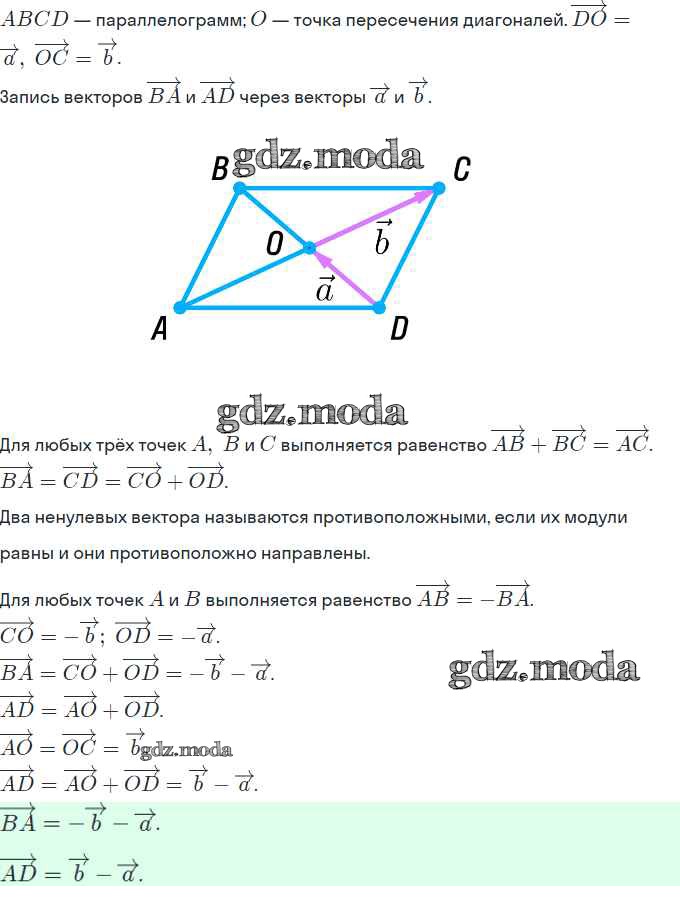 $ABCD$ — параллелограмм; $O$ — точка пересечения диагоналей. $\overrightarrow{DO} = \overrightarrow{a}$, $\overrightarrow{OC} = \overrightarrow{b}$.

Запись векторов $\overrightarrow{BA}$ и $\overrightarrow{AD}$ через векторы $\overrightarrow{a}$ и $\overrightarrow{b}$.

gdz.moda

B C O $\vec{b}$ $\vec{a}$ A D

gdz.moda

Для любых трёх точек $A$, $B$ и $C$ выполняется равенство $\overrightarrow{AB} + \overrightarrow{BC} = \overrightarrow{AC}$.

$\overrightarrow{BA} = \overrightarrow{CD} = \overrightarrow{CO} + \overrightarrow{OD}$.

Два ненулевых вектора называются противоположными, если их модули равны и они противоположно направлены.

Для любых точек $A$ и $B$ выполняется равенство $\overrightarrow{AB} = -\overrightarrow{BA}$.

$\overrightarrow{CO} = -\overrightarrow{b}$; $\overrightarrow{OD} = -\overrightarrow{a}$.

$\overrightarrow{BA} = \overrightarrow{CO} + \overrightarrow{OD} = -\overrightarrow{b} - \overrightarrow{a}$.

gdz.moda

$\overrightarrow{AD} = \overrightarrow{AO} + \overrightarrow{OD}$.

$\overrightarrow{AO} = \overrightarrow{OC} = \overrightarrow{b}$ gdz.moda

$\overrightarrow{AD} = \overrightarrow{AO} + \overrightarrow{OD} = \overrightarrow{b} - \overrightarrow{a}$.

$\overrightarrow{BA} = -\overrightarrow{b} - \overrightarrow{a}$.

$\overrightarrow{AD} = \overrightarrow{b} - \overrightarrow{a}$.